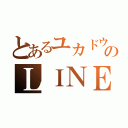 とあるユカドウの
ＬＩＮＥ